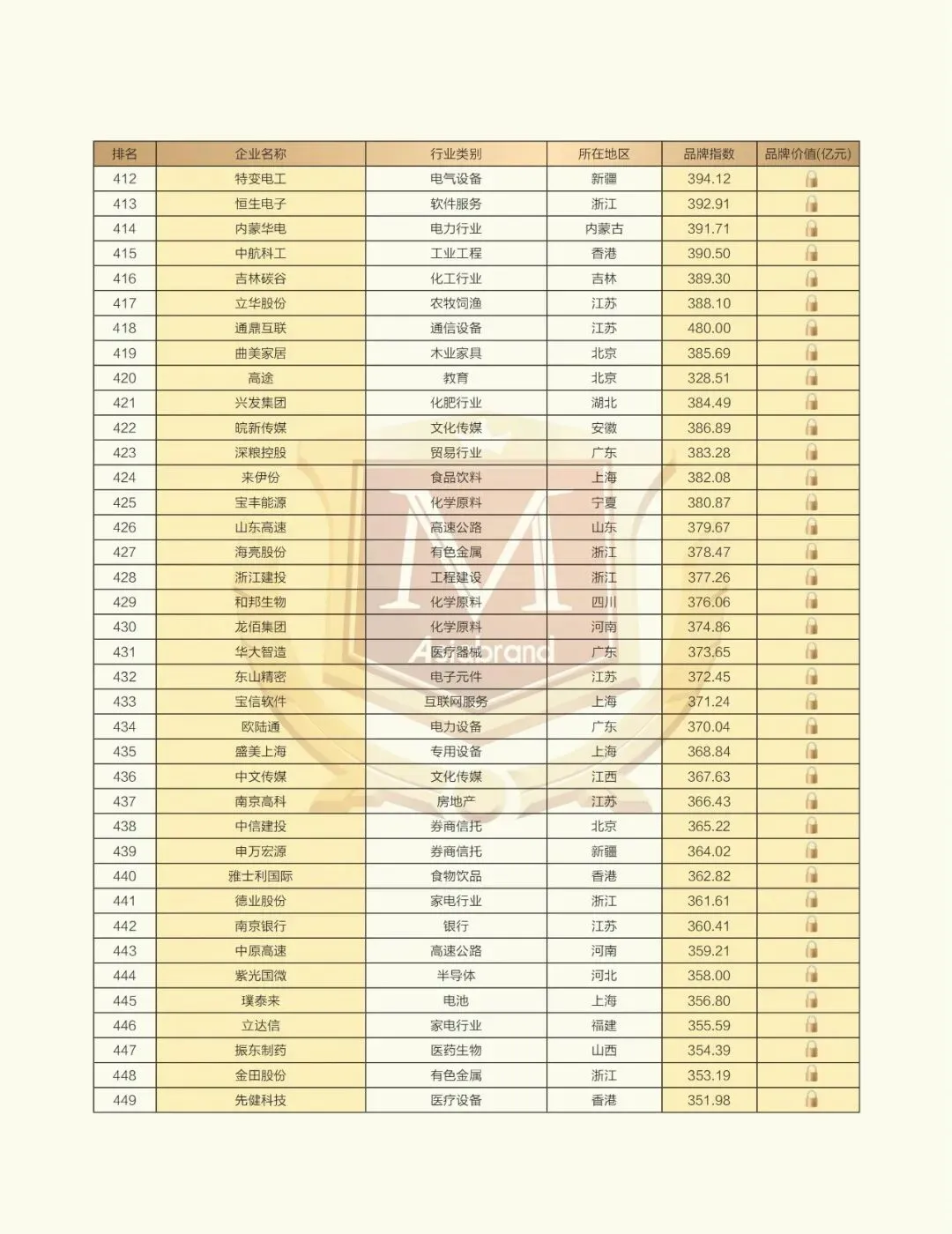 | 排名 | 企业名称 | 行业类别 | 所在地区 | 品牌指数 | 品牌价值(亿元) |
|---|---|---|---|---|---|
| 412 | 特变电工 | 电气设备 | 新疆 | 394.12 | |
| 413 | 恒生电子 | 软件服务 | 浙江 | 392.91 | |
| 414 | 内蒙华电 | 电力行业 | 内蒙古 | 391.71 | |
| 415 | 中航科工 | 工业工程 | 香港 | 390.50 | |
| 416 | 吉林碳谷 | 化工行业 | 吉林 | 389.30 | |
| 417 | 立华股份 | 农牧饲渔 | 江苏 | 388.10 | |
| 418 | 通鼎互联 | 通信设备 | 江苏 | 480.00 | |
| 419 | 曲美家居 | 木业家具 | 北京 | 385.69 | |
| 420 | 高途 | 教育 | 北京 | 328.51 | |
| 421 | 兴发集团 | 化肥行业 | 湖北 | 384.49 | |
| 422 | 皖新传媒 | 文化传媒 | 安徽 | 386.89 | |
| 423 | 深粮控股 | 贸易行业 | 广东 | 383.28 | |
| 424 | 来伊份 | 食品饮料 | 上海 | 382.08 | |
| 425 | 宝丰能源 | 化学原料 | 宁夏 | 380.87 | |
| 426 | 山东高速 | 高速公路 | 山东 | 379.67 | |
| 427 | 海亮股份 | 有色金属 | 浙江 | 378.47 | |
| 428 | 浙江建投 | 工程建设 | 浙江 | 377.26 | |
| 429 | 和邦生物 | 化学原料 | 四川 | 376.06 | |
| 430 | 龙佰集团 | 化学原料 | 河南 | 374.86 | |
| 431 | 华大智造 | 医疗器械 | 广东 | 373.65 | |
| 432 | 东山精密 | 电子元件 | 江苏 | 372.45 | |
| 433 | 宝信软件 | 互联网服务 | 上海 | 371.24 | |
| 434 | 欧陆通 | 电力设备 | 广东 | 370.04 | |
| 435 | 盛美上海 | 专用设备 | 上海 | 368.84 | |
| 436 | 中文传媒 | 文化传媒 | 江西 | 367.63 | |
| 437 | 南京高科 | 房地产 | 江苏 | 366.43 | |
| 438 | 中信建投 | 券商信托 | 北京 | 365.22 | |
| 439 | 申万宏源 | 券商信托 | 新疆 | 364.02 | |
| 440 | 雅士利国际 | 食物饮品 | 香港 | 362.82 | |
| 441 | 德业股份 | 家电行业 | 浙江 | 361.61 | |
| 442 | 南京银行 | 银行 | 江苏 | 360.41 | |
| 443 | 中原高速 | 高速公路 | 河南 | 359.21 | |
| 444 | 紫光国微 | 半导体 | 河北 | 358.00 | |
| 445 | 璞泰来 | 电池 | 上海 | 356.80 | |
| 446 | 立达信 | 家电行业 | 福建 | 355.59 | |
| 447 | 振东制药 | 医药生物 | 山西 | 354.39 | |
| 448 | 金田股份 | 有色金属 | 浙江 | 353.19 | |
| 449 | 先健科技 | 医疗设备 | 香港 | 351.98 | |

M
Asiabrand